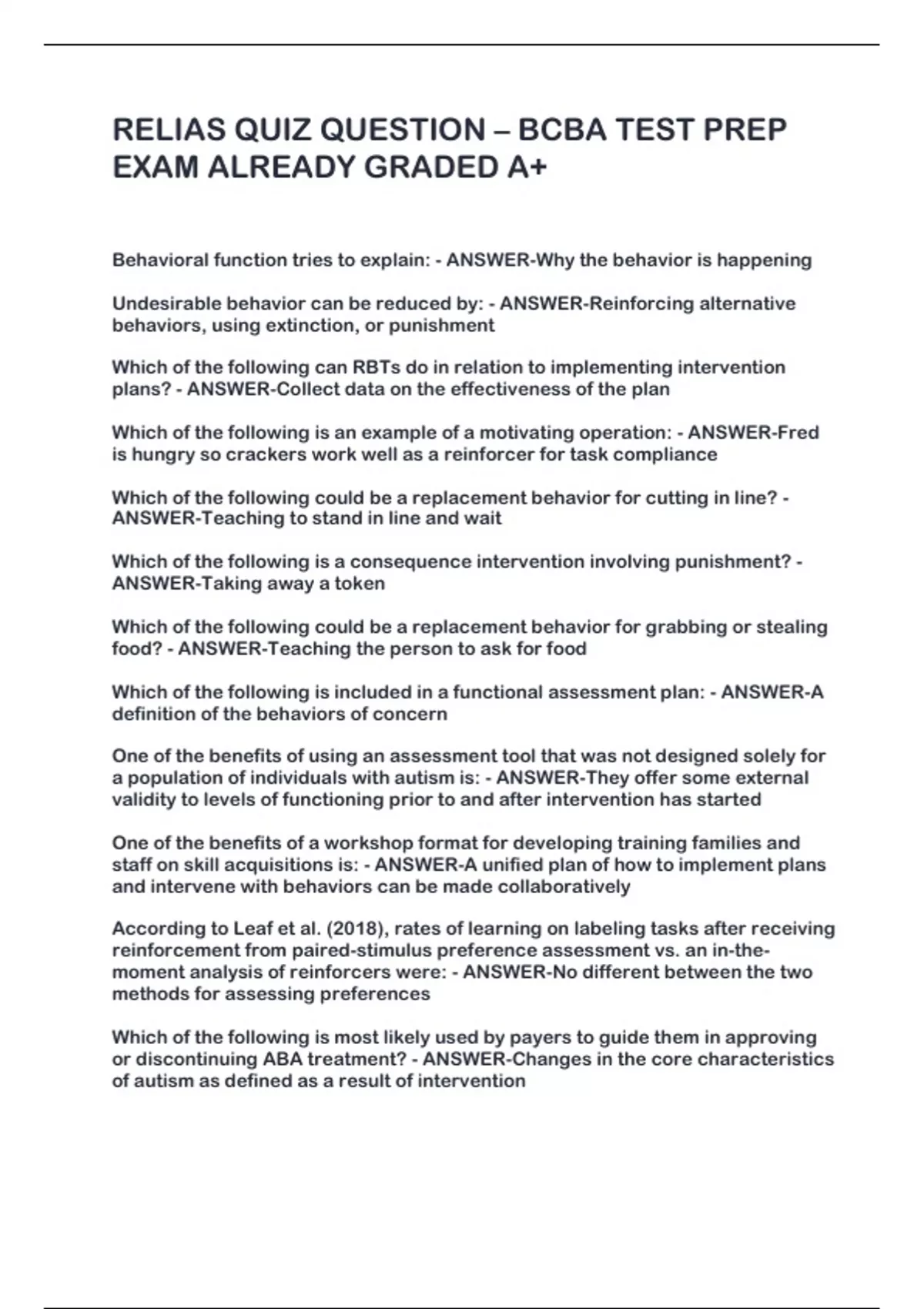 RELIAS QUIZ QUESTION – BCBA TEST PREP EXAM ALREADY GRADED A+

Behavioral function tries to explain: - ANSWER-Why the behavior is happening

Undesirable behavior can be reduced by: - ANSWER-Reinforcing alternative behaviors, using extinction, or punishment

Which of the following can RBTs do in relation to implementing intervention plans? - ANSWER-Collect data on the effectiveness of the plan

Which of the following is an example of a motivating operation: - ANSWER-Fred is hungry so crackers work well as a reinforcer for task compliance

Which of the following could be a replacement behavior for cutting in line? - ANSWER-Teaching to stand in line and wait

Which of the following is a consequence intervention involving punishment? - ANSWER-Taking away a token

Which of the following could be a replacement behavior for grabbing or stealing food? - ANSWER-Teaching the person to ask for food

Which of the following is included in a functional assessment plan: - ANSWER-A definition of the behaviors of concern

One of the benefits of using an assessment tool that was not designed solely for a population of individuals with autism is: - ANSWER-They offer some external validity to levels of functioning prior to and after intervention has started

One of the benefits of a workshop format for developing training families and staff on skill acquisitions is: - ANSWER-A unified plan of how to implement plans and intervene with behaviors can be made collaboratively

According to Leaf et al. (2018), rates of learning on labeling tasks after receiving reinforcement from paired-stimulus preference assessment vs. an in-the-moment analysis of reinforcers were: - ANSWER-No different between the two methods for assessing preferences

Which of the following is most likely used by payers to guide them in approving or discontinuing ABA treatment? - ANSWER-Changes in the core characteristics of autism as defined as a result of intervention